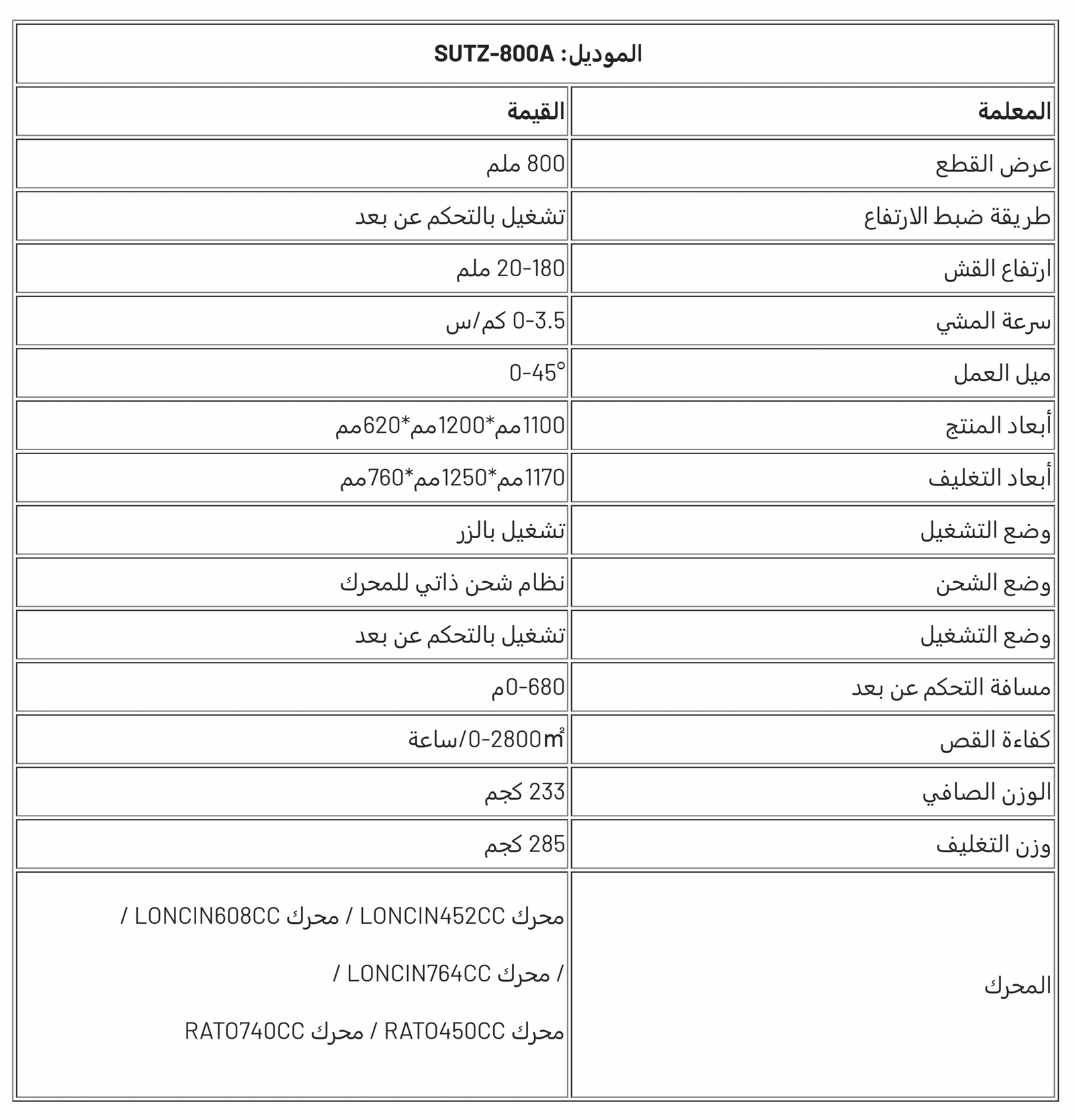 الموديل: SUTZ-800A

| المعلمة | القيمة |
|---|---|
| عرض القطع | 800 ملم |
| طريقة ضبط الارتفاع | تشغيل بالتحكم عن بعد |
| ارتفاع القش | 20-180 ملم |
| سرعة المشي | 0-3.5 كم/س |
| ميل العمل | 0-45° |
| أبعاد المنتج | 1100مم*1200مم*620مم |
| أبعاد التغليف | 1170مم*1250مم*760مم |
| وضع التشغيل | تشغيل بالزر |
| وضع الشحن | نظام شحن ذاتي للمحرك |
| وضع التشغيل | تشغيل بالتحكم عن بعد |
| مسافة التحكم عن بعد | 0-680م |
| كفاءة القص | 0-2800㎡/ساعة |
| الوزن الصافي | 233 كجم |
| وزن التغليف | 285 كجم |
| المحرك | محرك LONCIN452CC / محرك LONCIN608CC / / محرك LONCIN764CC / محرك RATO450CC / محرك RATO740CC |